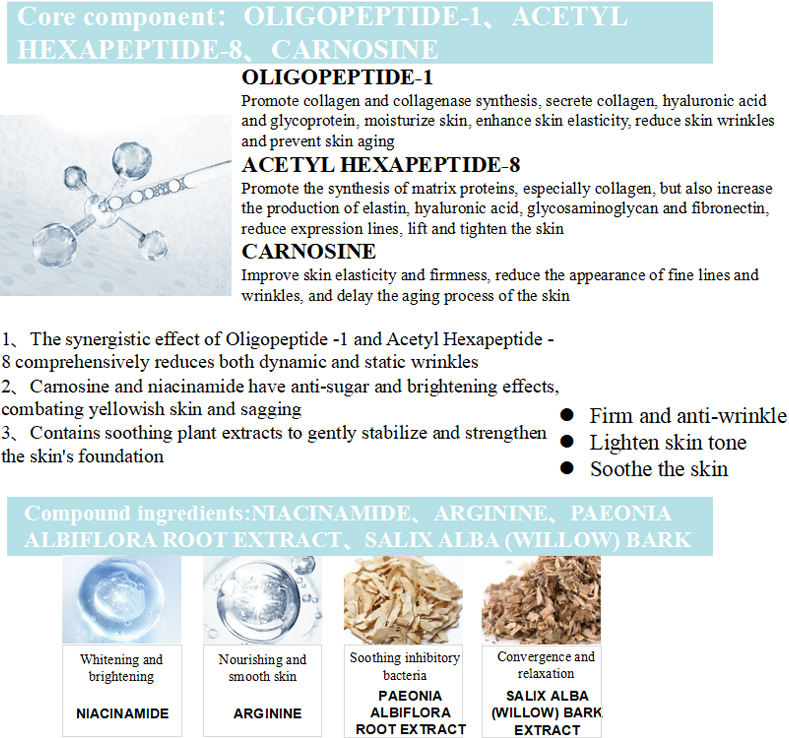 Core component: OLIGOPEPTIDE-1、ACETYL HEXAPEPTIDE-8、CARNOSINE

OLIGOPEPTIDE-1

Promote collagen and collagenase synthesis, secrete collagen, hyaluronic acid and glycoprotein, moisturize skin, enhance skin elasticity, reduce skin wrinkles and prevent skin aging

ACETYL HEXAPEPTIDE-8

Promote the synthesis of matrix proteins, especially collagen, but also increase the production of elastin, hyaluronic acid, glycosaminoglycan and fibronectin, reduce expression lines, lift and tighten the skin

CARNOSINE

Improve skin elasticity and firmness, reduce the appearance of fine lines and wrinkles, and delay the aging process of the skin

1、The synergistic effect of Oligopeptide -1 and Acetyl Hexapeptide -8 comprehensively reduces both dynamic and static wrinkles
2、Carnosine and niacinamide have anti-sugar and brightening effects, combating yellowish skin and sagging
3、Contains soothing plant extracts to gently stabilize and strengthen the skin's foundation

● Firm and anti-wrinkle
● Lighten skin tone
● Soothe the skin

Compound ingredients:NIACINAMIDE、ARGININE、PAEONIA ALBIFLORA ROOT EXTRACT、SALIX ALBA (WILLOW) BARK

Whitening and brightening
NIACINAMIDE

Nourishing and smooth skin
ARGININE

Soothing inhibitory bacteria
PAEONIA ALBIFLORA ROOT EXTRACT

Convergence and relaxation
SALIX ALBA (WILLOW) BARK EXTRACT